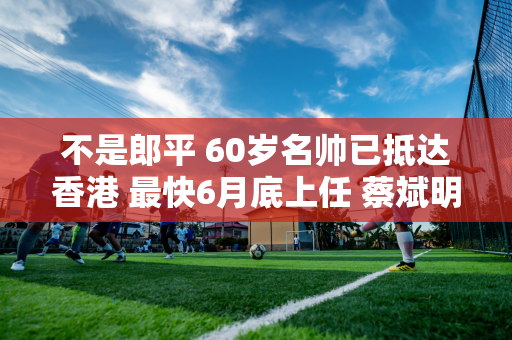 不是郎平 60岁名帅已抵达香港 最快6月底上任 蔡斌明